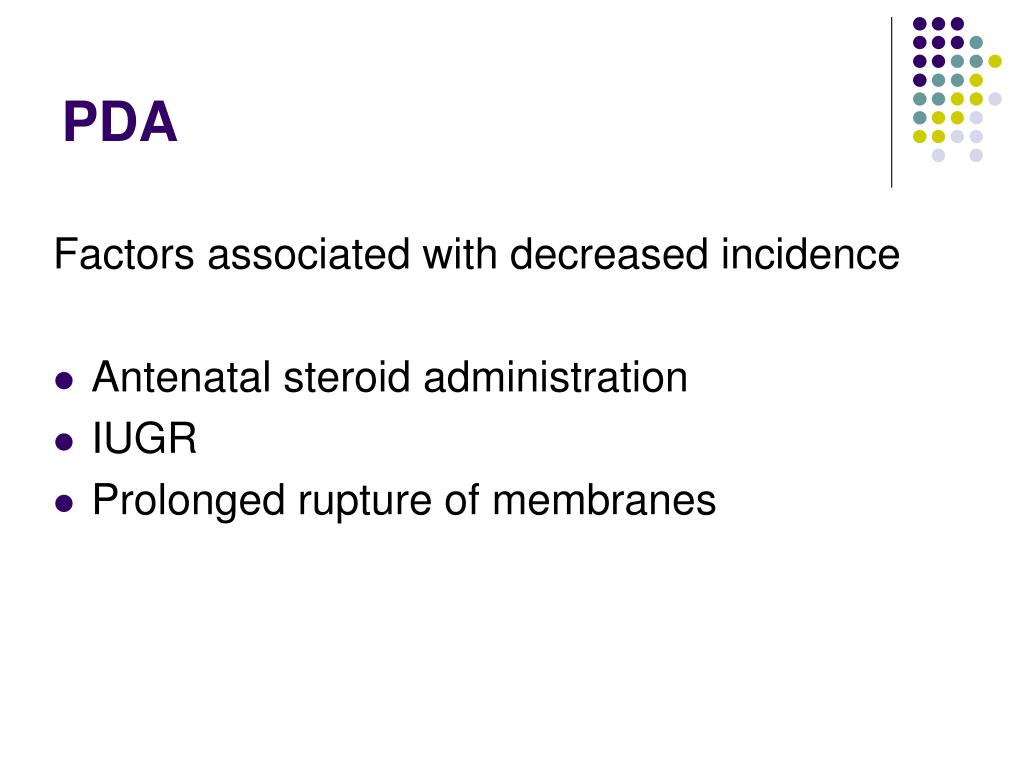 PDA

Factors associated with decreased incidence

- Antenatal steroid administration
- IUGR
- Prolonged rupture of membranes